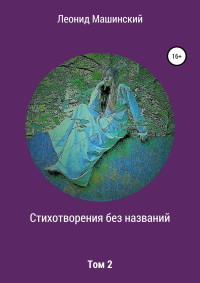 Леонид Машинский

16+

Стихотворения без названий

Том 2